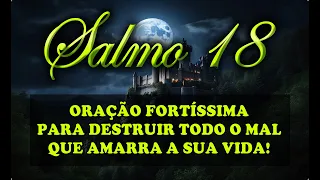 Salmo 18

ORAÇÃO FORTÍSSIMA PARA DESTRUIR TODO O MAL QUE AMARRA A SUA VIDA!